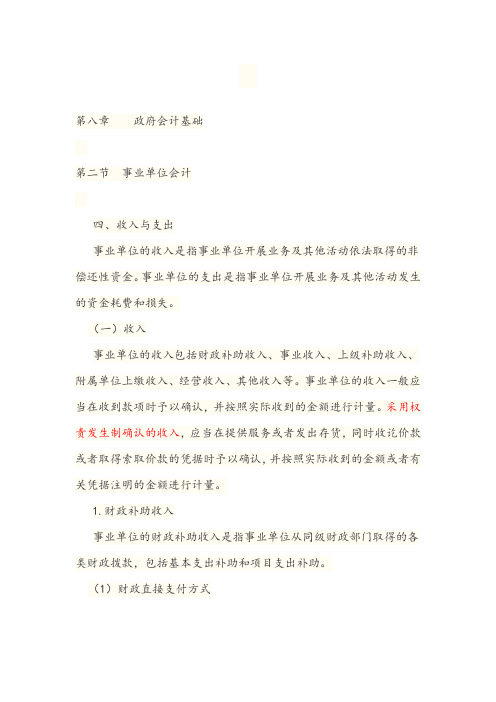 第八章　政府会计基础

第二节　事业单位会计

四、收入与支出

事业单位的收入是指事业单位开展业务及其他活动依法取得的非偿还性资金。事业单位的支出是指事业单位开展业务及其他活动发生的资金耗费和损失。

（一）收入

事业单位的收入包括财政补助收入、事业收入、上级补助收入、附属单位上缴收入、经营收入、其他收入等。事业单位的收入一般应当在收到款项时予以确认，并按照实际收到的金额进行计量。采用权责发生制确认的收入，应当在提供服务或者发出存货，同时收讫价款或者取得索取价款的凭据时予以确认，并按照实际收到的金额或者有关凭据注明的金额进行计量。

1. 财政补助收入

事业单位的财政补助收入是指事业单位从同级财政部门取得的各类财政拨款，包括基本支出补助和项目支出补助。

（1）财政直接支付方式